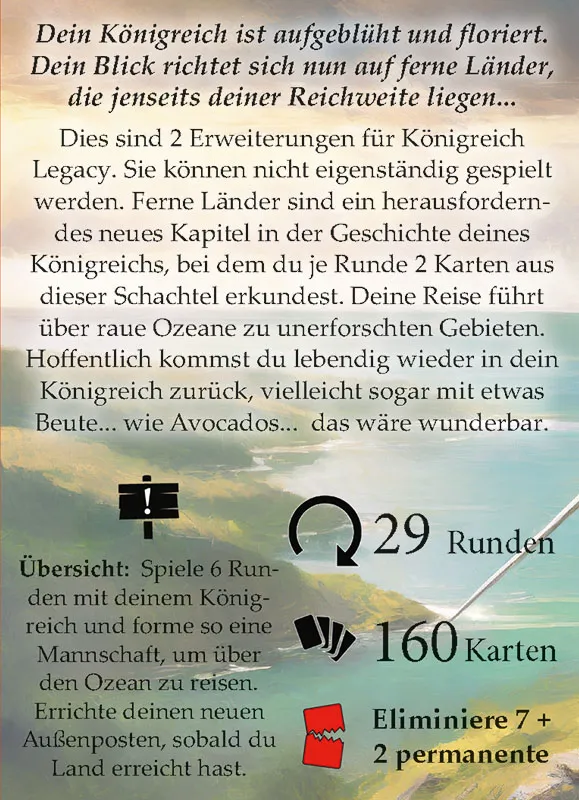 Dein Königreich ist aufgeblüht und floriert. Dein Blick richtet sich nun auf ferne Länder, die jenseits deiner Reichweite liegen...

Dies sind 2 Erweiterungen für Königreich Legacy. Sie können nicht eigenständig gespielt werden. Ferne Länder sind ein herausforderndes neues Kapitel in der Geschichte deines Königreichs, bei dem du je Runde 2 Karten aus dieser Schachtel erkundest. Deine Reise führt über raue Ozeane zu unerforschten Gebieten. Hoffentlich kommst du lebendig wieder in dein Königreich zurück, vielleicht sogar mit etwas Beute... wie Avocados... das wäre wunderbar.

!

Übersicht: Spiele 6 Runden mit deinem Königreich und forme so eine Mannschaft, um über den Ozean zu reisen. Errichte deinen neuen Außenposten, sobald du Land erreicht hast.

29 Runden

160 Karten

Eliminiere 7 + 2 permanente